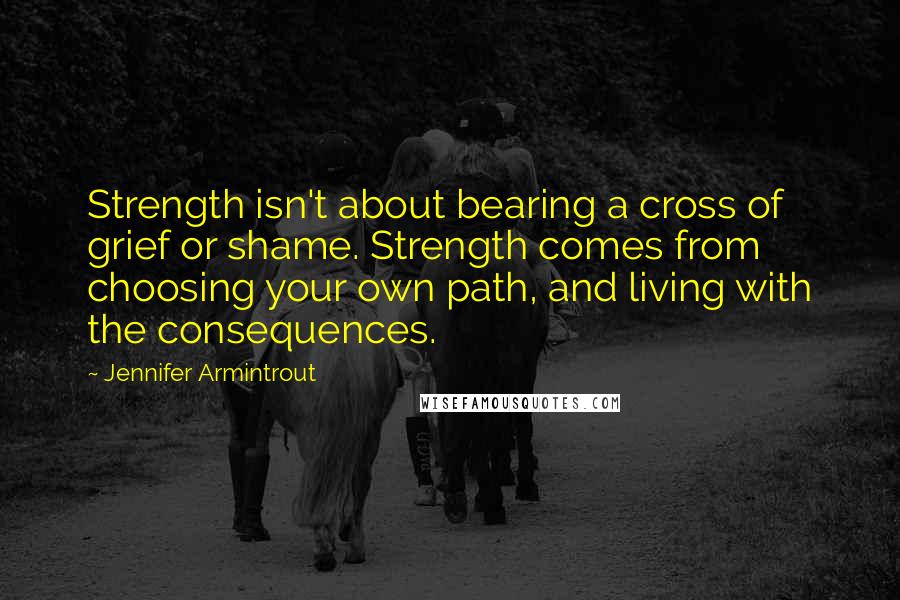 Strength isn't about bearing a cross of grief or shame. Strength comes from choosing your own path, and living with the consequences.

~ Jennifer Armintrout

WISEFAMOUSQUOTES.COM